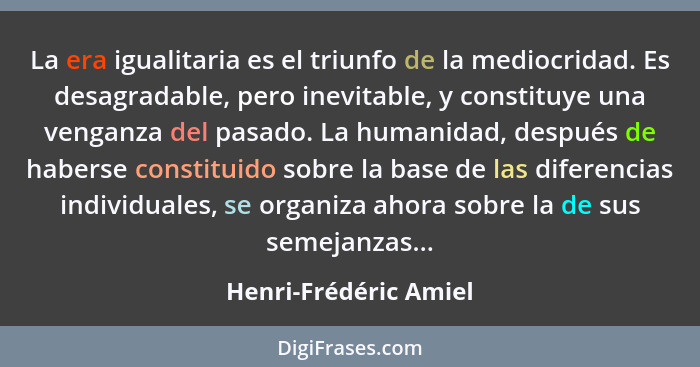 La era igualitaria es el triunfo de la mediocridad. Es desagradable, pero inevitable, y constituye una venganza del pasado. La humanidad, después de haberse constituido sobre la base de las diferencias individuales, se organiza ahora sobre la de sus semejanzas...

Henri-Frédéric Amiel

DigiFrases.com